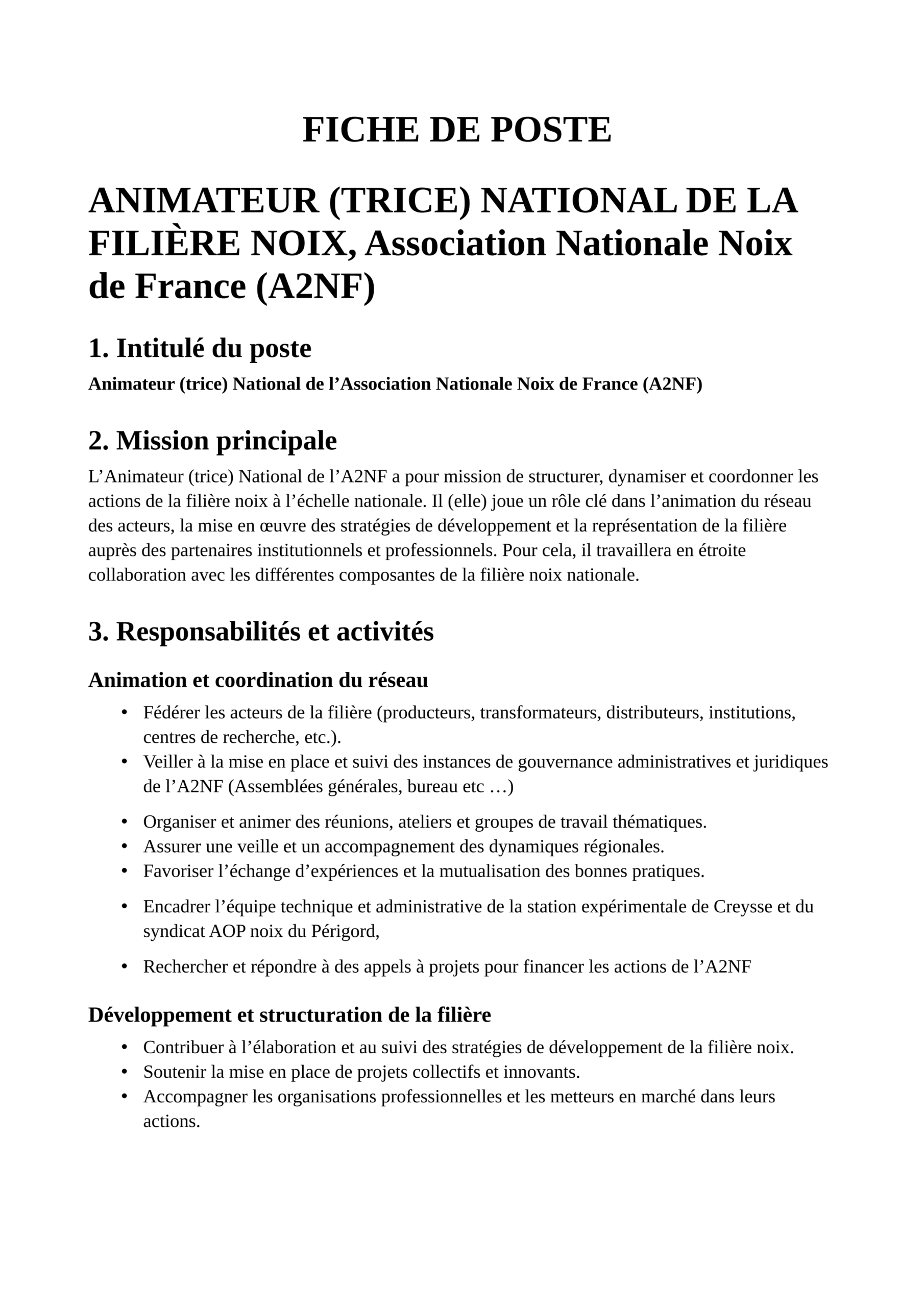 FICHE DE POSTE

ANIMATEUR (TRICE) NATIONAL DE LA FILIÈRE NOIX, Association Nationale Noix de France (A2NF)

1. Intitulé du poste

Animateur (trice) National de l’Association Nationale Noix de France (A2NF)

2. Mission principale

L’Animateur (trice) National de l’A2NF a pour mission de structurer, dynamiser et coordonner les actions de la filière noix à l’échelle nationale. Il (elle) joue un rôle clé dans l’animation du réseau des acteurs, la mise en œuvre des stratégies de développement et la représentation de la filière auprès des partenaires institutionnels et professionnels. Pour cela, il travaillera en étroite collaboration avec les différentes composantes de la filière noix nationale.

3. Responsabilités et activités

Animation et coordination du réseau

• Fédérer les acteurs de la filière (producteurs, transformateurs, distributeurs, institutions, centres de recherche, etc.).
• Veiller à la mise en place et suivi des instances de gouvernance administratives et juridiques de l’A2NF (Assemblées générales, bureau etc …)
• Organiser et animer des réunions, ateliers et groupes de travail thématiques.
• Assurer une veille et un accompagnement des dynamiques régionales.
• Favoriser l’échange d’expériences et la mutualisation des bonnes pratiques.
• Encadrer l’équipe technique et administrative de la station expérimentale de Creysse et du syndicat AOP noix du Périgord,
• Rechercher et répondre à des appels à projets pour financer les actions de l’A2NF

Développement et structuration de la filière

• Contribuer à l’élaboration et au suivi des stratégies de développement de la filière noix.
• Soutenir la mise en place de projets collectifs et innovants.
• Accompagner les organisations professionnelles et les metteurs en marché dans leurs actions.